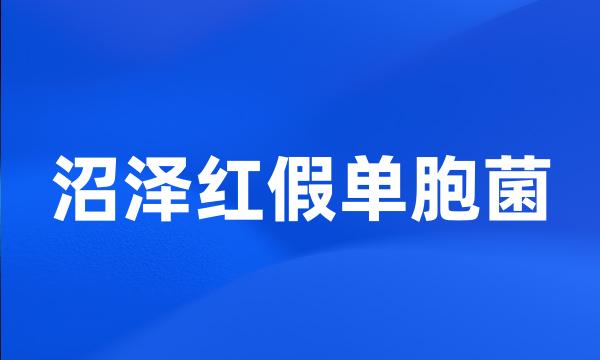 沼泽红假单胞菌